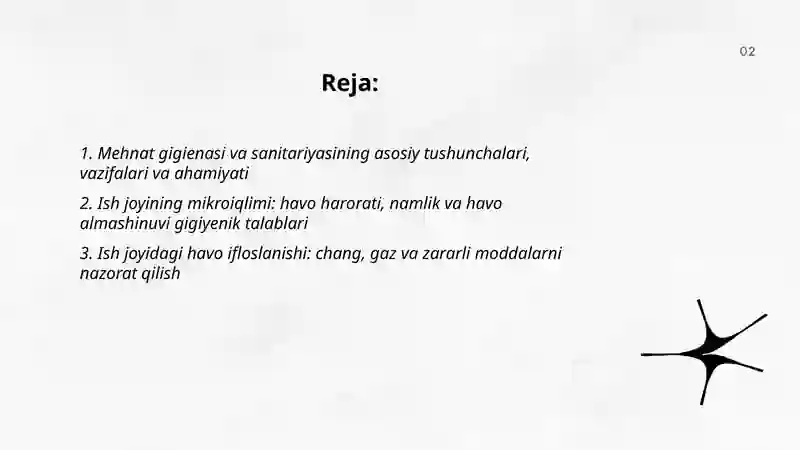 02

Reja:

1. Mehnat gigienasi va sanitariyasining asosiy tushunchalari, vazifalari va ahamiyati

2. Ish joyining mikroiqlimi: havo harorati, namlik va havo almashinuvi gigiyenik talablari

3. Ish joyidagi havo ifloslanishi: chang, gaz va zararli moddalarni nazorat qilish